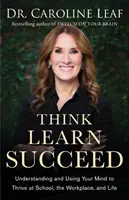 DR. CAROLINE LEAF

Bestselling author of SWITCH ON YOUR BRAIN

THINK
LEARN
SUCCEED

Understanding and Using Your Mind to Thrive at School, the Workplace, and Life